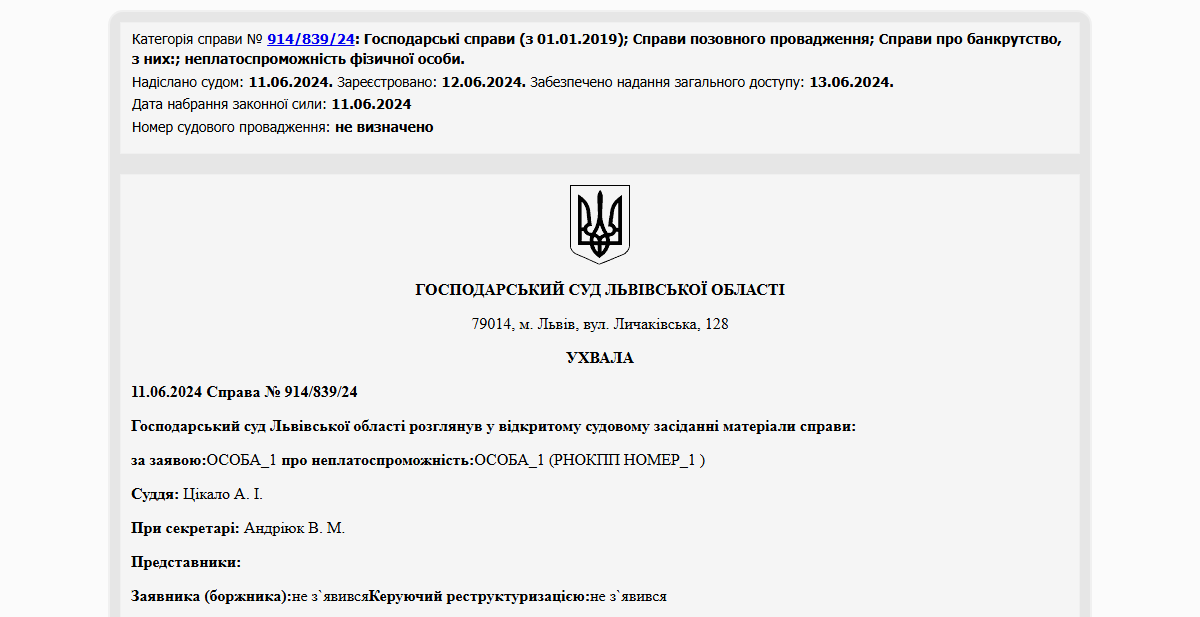 Категорія справи № 914/839/24: Господарські справи (з 01.01.2019); Справи позовного провадження; Справи про банкрутство, з них:; неплатоспроможність фізичної особи.
Надіслано судом: 11.06.2024. Зареєстровано: 12.06.2024. Забезпечено надання загального доступу: 13.06.2024.
Дата набрання законної сили: 11.06.2024
Номер судового провадження: не визначено

ГОСПОДАРСЬКИЙ СУД ЛЬВІВСЬКОЇ ОБЛАСТІ

79014, м. Львів, вул. Личаківська, 128

УХВАЛА

11.06.2024 Справа № 914/839/24

Господарський суд Львівської області розглянув у відкритому судовому засіданні матеріали справи:

за заявою:ОСОБА_1 про неплатоспроможність:ОСОБА_1 (РНОКПП НОМЕР_1 )

Суддя: Цікало А. І.

При секретарі: Андріюк В. М.

Представники:

Заявника (боржника):не з`явивсяКеруючий реструктуризацією:не з`явився